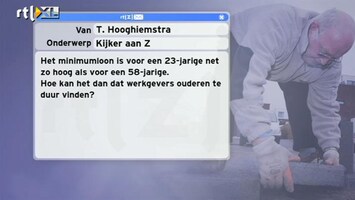 rtl XL

rtl Z

Van T. Hooghiemstra

Onderwerp Kijker aan Z

Het minimumloon is voor een 23-jarige net zo hoog als voor een 58-jarige.
Hoe kan het dan dat werkgevers ouderen te duur vinden?